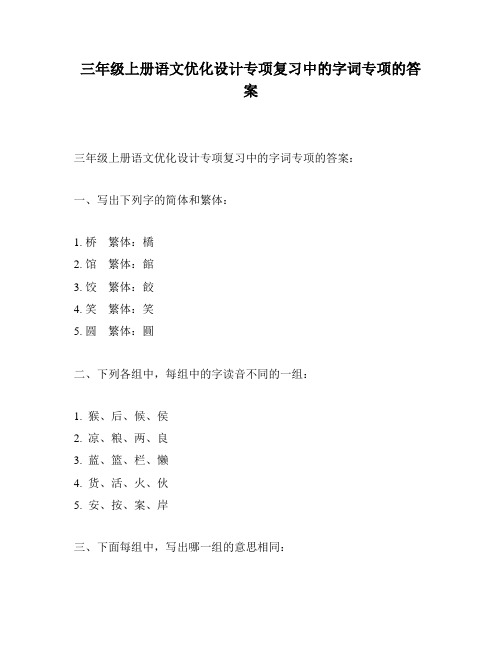 三年级上册语文优化设计专项复习中的字词专项的答案

三年级上册语文优化设计专项复习中的字词专项的答案：

一、写出下列字的简体和繁体：

1. 桥　繁体：橋
2. 馆　繁体：館
3. 饺　繁体：餃
4. 笑　繁体：笑
5. 圆　繁体：圓

二、下列各组中，每组中的字读音不同的一组：

1. 猴、后、候、侯
2. 凉、粮、两、良
3. 蓝、篮、栏、懒
4. 货、活、火、伙
5. 安、按、案、岸

三、下面每组中，写出哪一组的意思相同：